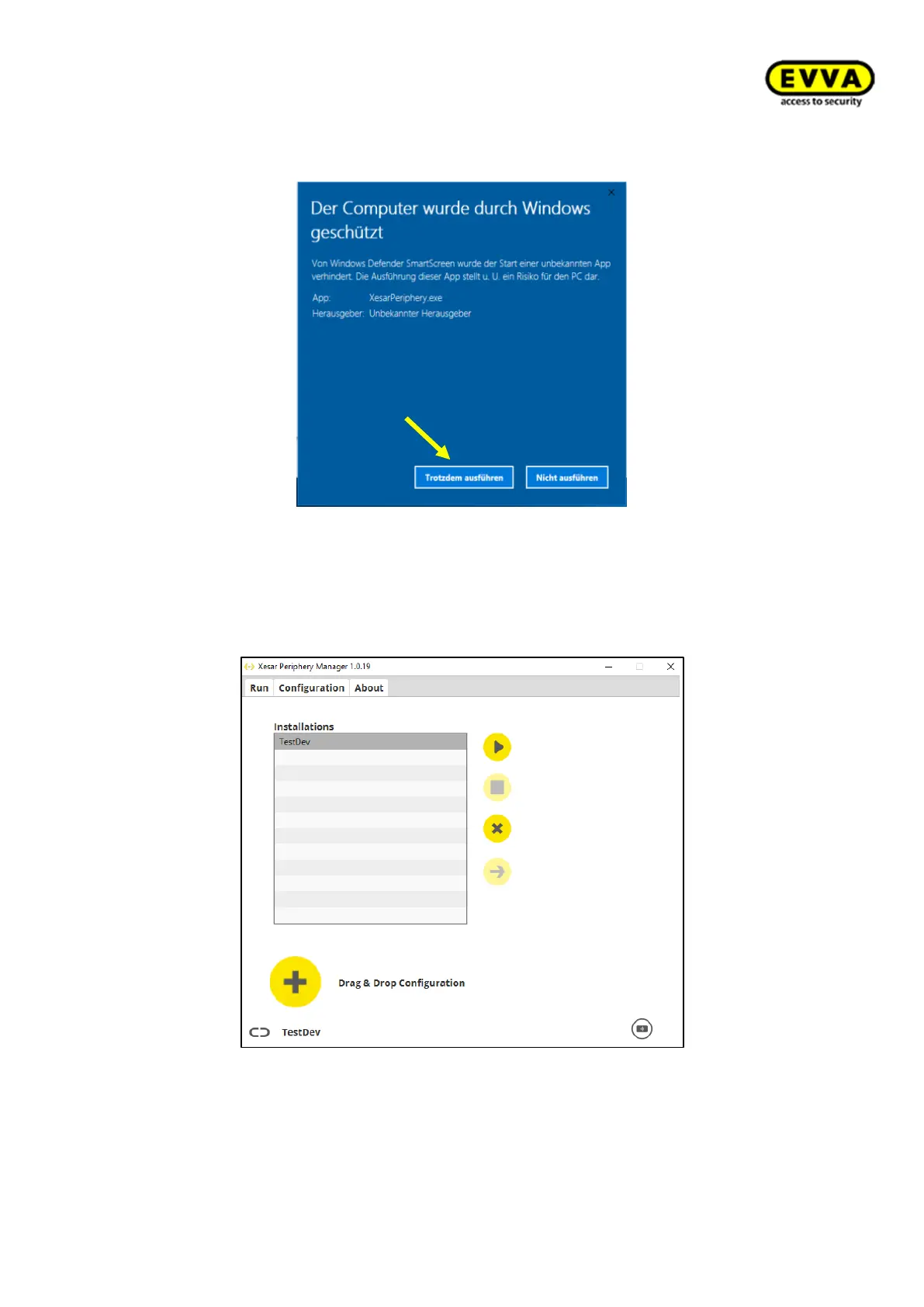 EVVA
access to security

Der Computer wurde durch Windows geschützt

Von Windows Defender SmartScreen wurde der Start einer unbekannten App verhindert. Die Ausführung dieser App stellt u. U. ein Risiko für den PC dar.

App: XesarPeriphery.exe
Herausgeber: Unbekannter Herausgeber

Trotzdem ausführen
Nicht ausführen

Xesar Periphery Manager 1.0.19

Run
Configuration
About

Installations
TestDev

Drag & Drop Configuration

TestDev